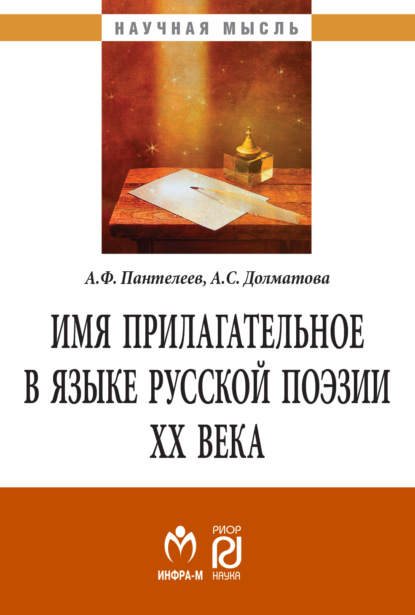 НАУЧНАЯ МЫСЛЬ

А.Ф. Пантелеев, А.С. Долматова

ИМЯ ПРИЛАГАТЕЛЬНОЕ В ЯЗЫКЕ РУССКОЙ ПОЭЗИИ XX ВЕКА

ИНФРА-М

РИОР
НАУКА